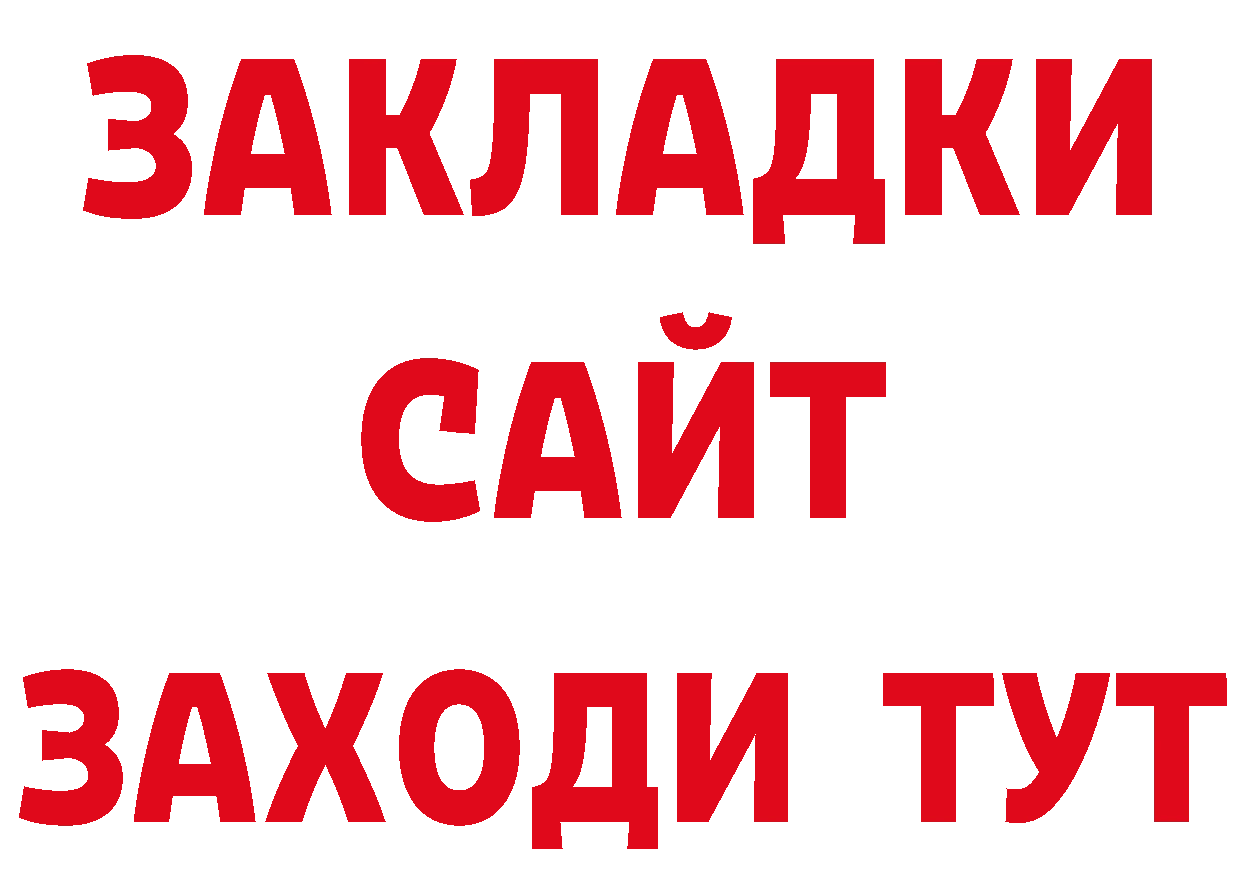 ЗАКЛАДКИ
САЙТ
ЗАХОДИ ТУТ